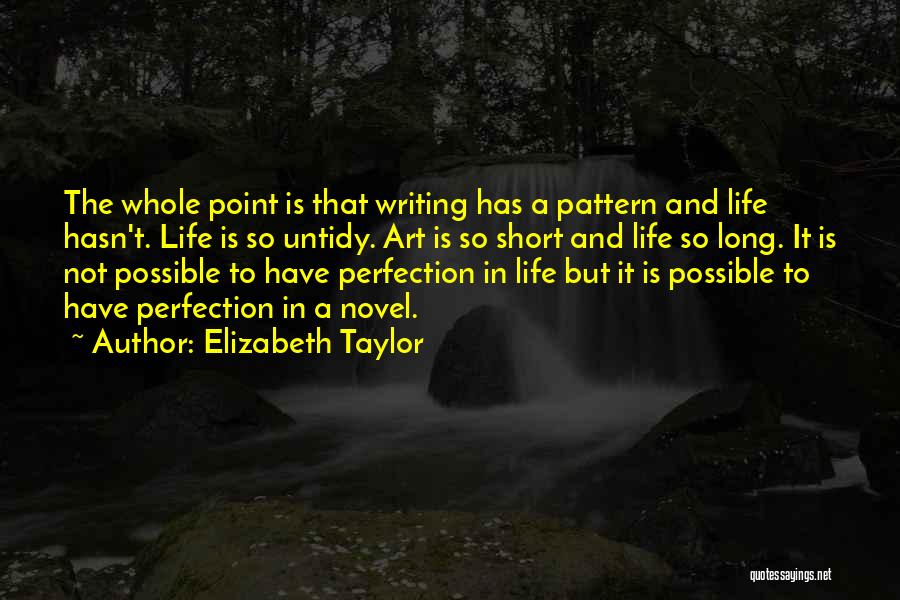 The whole point is that writing has a pattern and life hasn't. Life is so untidy. Art is so short and life so long. It is not possible to have perfection in life but it is possible to have perfection in a novel.

~ Author: Elizabeth Taylor

quotessayings.net